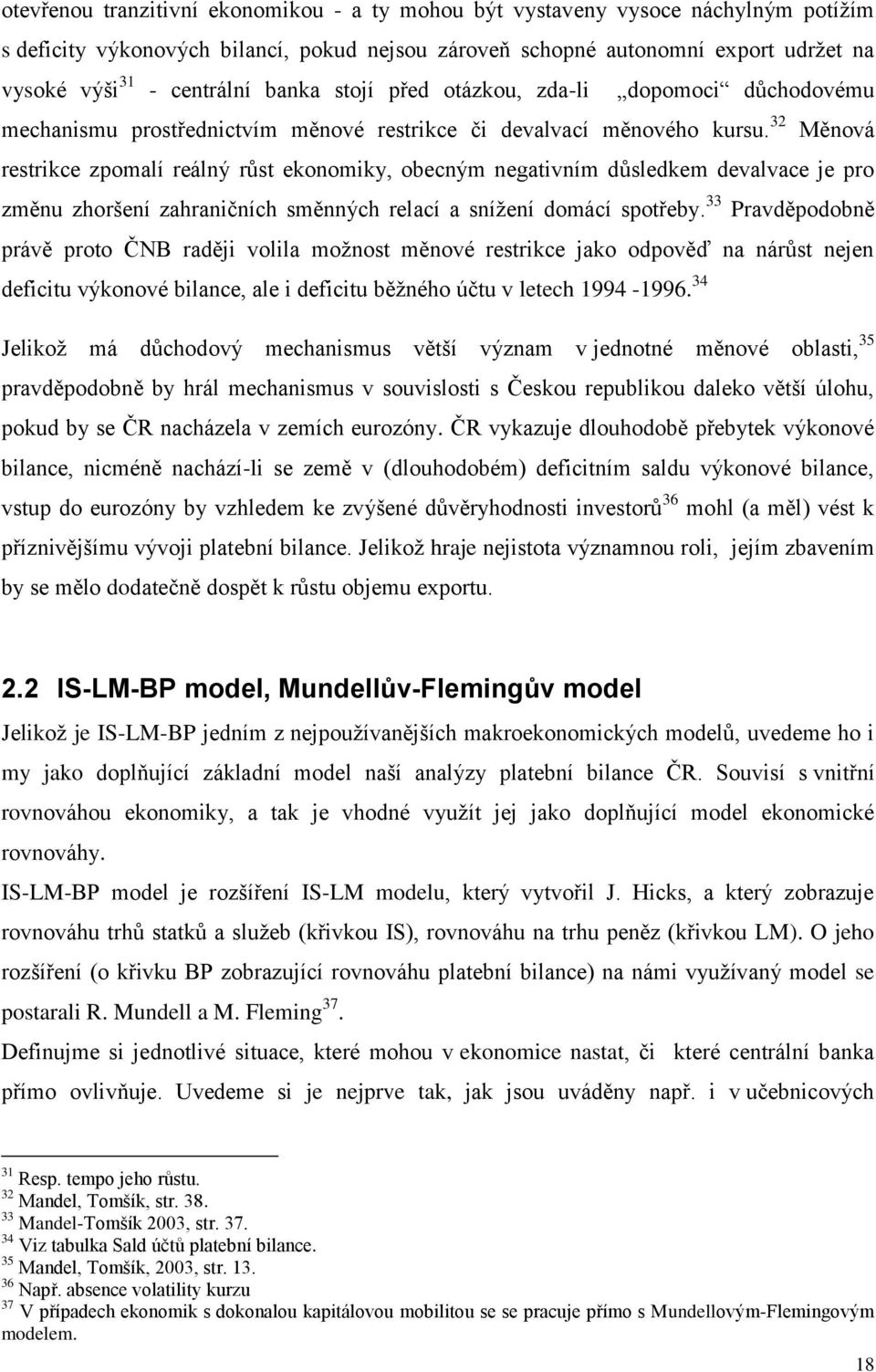 otevřenou tranzitivní ekonomikou - a ty mohou být vystaveny vysoce náchylným potížím s deficity výkonových bilancí, pokud nejsou zároveň schopné autonomní export udržet na vysoké výši$^{31}$ - centrální banka stojí před otázkou, zda-li „dopomoci“ důchodovému mechanismu prostřednictvím měnové restrikce či devalvací měnového kursu.$^{32}$ Měnová restrikce zpomalí reálný růst ekonomiky, obecným negativním důsledkem devalvace je pro změnu zhoršení zahraničních směnných relací a snížení domácí spotřeby.$^{33}$ Pravděpodobně právě proto ČNB raději volila možnost měnové restrikce jako odpověď na nárůst nejen deficitu výkonové bilance, ale i deficitu běžného účtu v letech 1994 -1996.$^{34}$

Jelikož má důchodový mechanismus větší význam v jednotné měnové oblasti,$^{35}$ pravděpodobně by hrál mechanismus v souvislosti s Českou republikou daleko větší úlohu, pokud by se ČR nacházela v zemích eurozóny. ČR vykazuje dlouhodobě přebytek výkonové bilance, nicméně nachází-li se země v (dlouhodobém) deficitním saldu výkonové bilance, vstup do eurozóny by vzhledem ke zvýšené důvěryhodnosti investorů$^{36}$ mohl (a měl) vést k příznivějšímu vývoji platební bilance. Jelikož hraje nejistota významnou roli, jejím zbavením by se mělo dodatečně dospět k růstu objemu exportu.

2.2 IS-LM-BP model, Mundellův-Flemingův model

Jelikož je IS-LM-BP jedním z nejpoužívanějších makroekonomických modelů, uvedeme ho i my jako doplňující základní model naší analýzy platební bilance ČR. Souvisí s vnitřní rovnováhou ekonomiky, a tak je vhodné využít jej jako doplňující model ekonomické rovnováhy.
IS-LM-BP model je rozšíření IS-LM modelu, který vytvořil J. Hicks, a který zobrazuje rovnováhu trhů statků a služeb (křivkou IS), rovnováhu na trhu peněz (křivkou LM). O jeho rozšíření (o křivku BP zobrazující rovnováhu platební bilance) na námi využívaný model se postarali R. Mundell a M. Fleming$^{37}$.
Definujme si jednotlivé situace, které mohou v ekonomice nastat, či které centrální banka přímo ovlivňuje. Uvedeme si je nejprve tak, jak jsou uváděny např. i v učebnicových

$^{31}$ Resp. tempo jeho růstu.
$^{32}$ Mandel, Tomšík, str. 38.
$^{33}$ Mandel-Tomšík 2003, str. 37.
$^{34}$ Viz tabulka Sald účtů platební bilance.
$^{35}$ Mandel, Tomšík, 2003, str. 13.
$^{36}$ Např. absence volatility kurzu
$^{37}$ V případech ekonomik s dokonalou kapitálovou mobilitou se se pracuje přímo s Mundellovým-Flemingovým modelem.

18